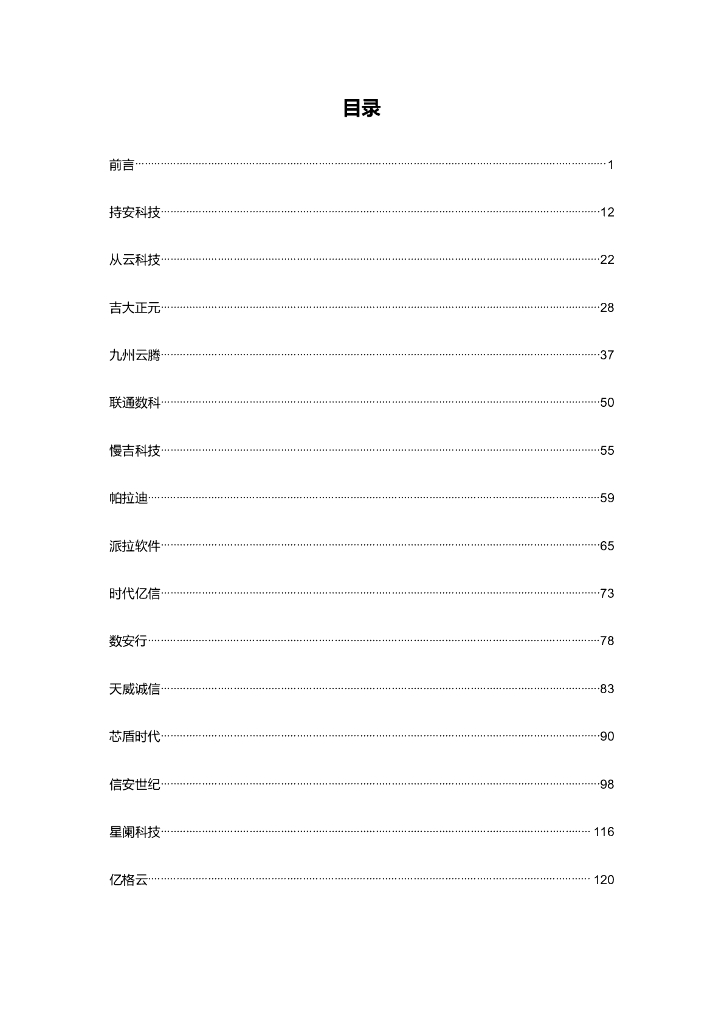 目录

前言 1

持安科技 12

从云科技 22

吉大正元 28

九州云腾 37

联通数科 50

慢吉科技 55

帕拉迪 59

派拉软件 65

时代亿信 73

数安行 78

天威诚信 83

芯盾时代 90

信安世纪 98

星阑科技 116

亿格云 120